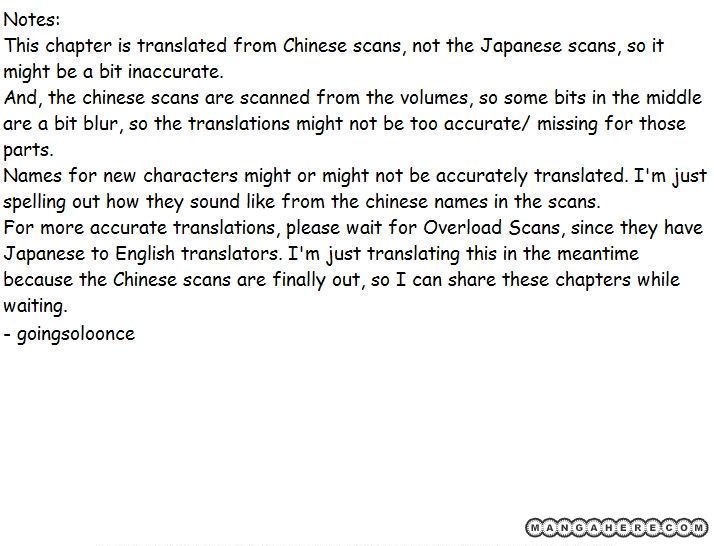 Notes:

This chapter is translated from Chinese scans, not the Japanese scans, so it might be a bit inaccurate.

And, the chinese scans are scanned from the volumes, so some bits in the middle are a bit blur, so the translations might not be too accurate/ missing for those parts.

Names for new characters might or might not be accurately translated. I'm just spelling out how they sound like from the chinese names in the scans.

For more accurate translations, please wait for Overload Scans, since they have Japanese to English translators. I'm just translating this in the meantime because the Chinese scans are finally out, so I can share these chapters while waiting.

- goingsoloonce

MANGAHERE.COM